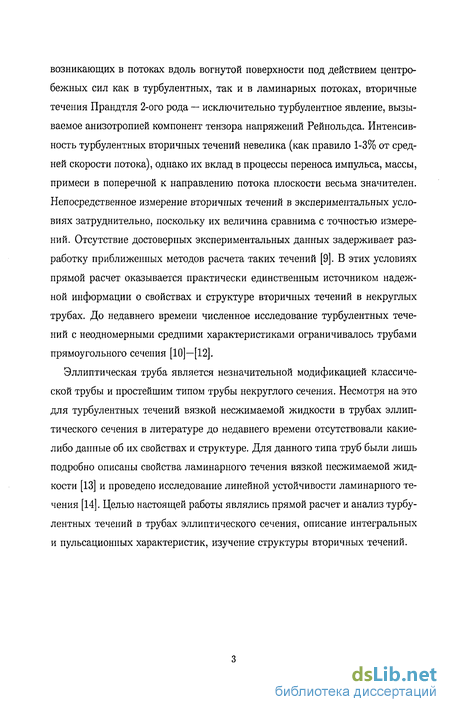 возникающих в потоках вдоль вогнутой поверхности под действием центробежных сил как в турбулентных, так и в ламинарных потоках, вторичные течения Прандтля 2-ого рода — исключительно турбулентное явление, вызываемое анизотропией компонент тензора напряжений Рейнольдса. Интенсивность турбулентных вторичных течений невелика (как правило 1-3% от средней скорости потока), однако их вклад в процессы переноса импульса, массы, примеси в поперечной к направлению потока плоскости весьма значителен. Непосредственное измерение вторичных течений в экспериментальных условиях затруднительно, поскольку их величина сравнима с точностью измерений. Отсутствие достоверных экспериментальных данных задерживает разработку приближенных методов расчета таких течений [9]. В этих условиях прямой расчет оказывается практически единственным источником надежной информации о свойствах и структуре вторичных течений в некруглых трубах. До недавнего времени численное исследование турбулентных течений с неодномерными средними характеристиками ограничивалось трубами прямоугольного сечения [10]—[12].

Эллиптическая труба является незначительной модификацией классической трубы и простейшим типом трубы некруглого сечения. Несмотря на это для турбулентных течений вязкой несжимаемой жидкости в трубах эллиптического сечения в литературе до недавнего времени отсутствовали какие-либо данные об их свойствах и структуре. Для данного типа труб были лишь подробно описаны свойства ламинарного течения вязкой несжимаемой жидкости [13] и проведено исследование линейной устойчивости ламинарного течения [14]. Целью настоящей работы являлись прямой расчет и анализ турбулентных течений в трубах эллиптического сечения, описание интегральных и пульсационных характеристик, изучение структуры вторичных течений.

3

dsLib.net
библиотека диссертаций